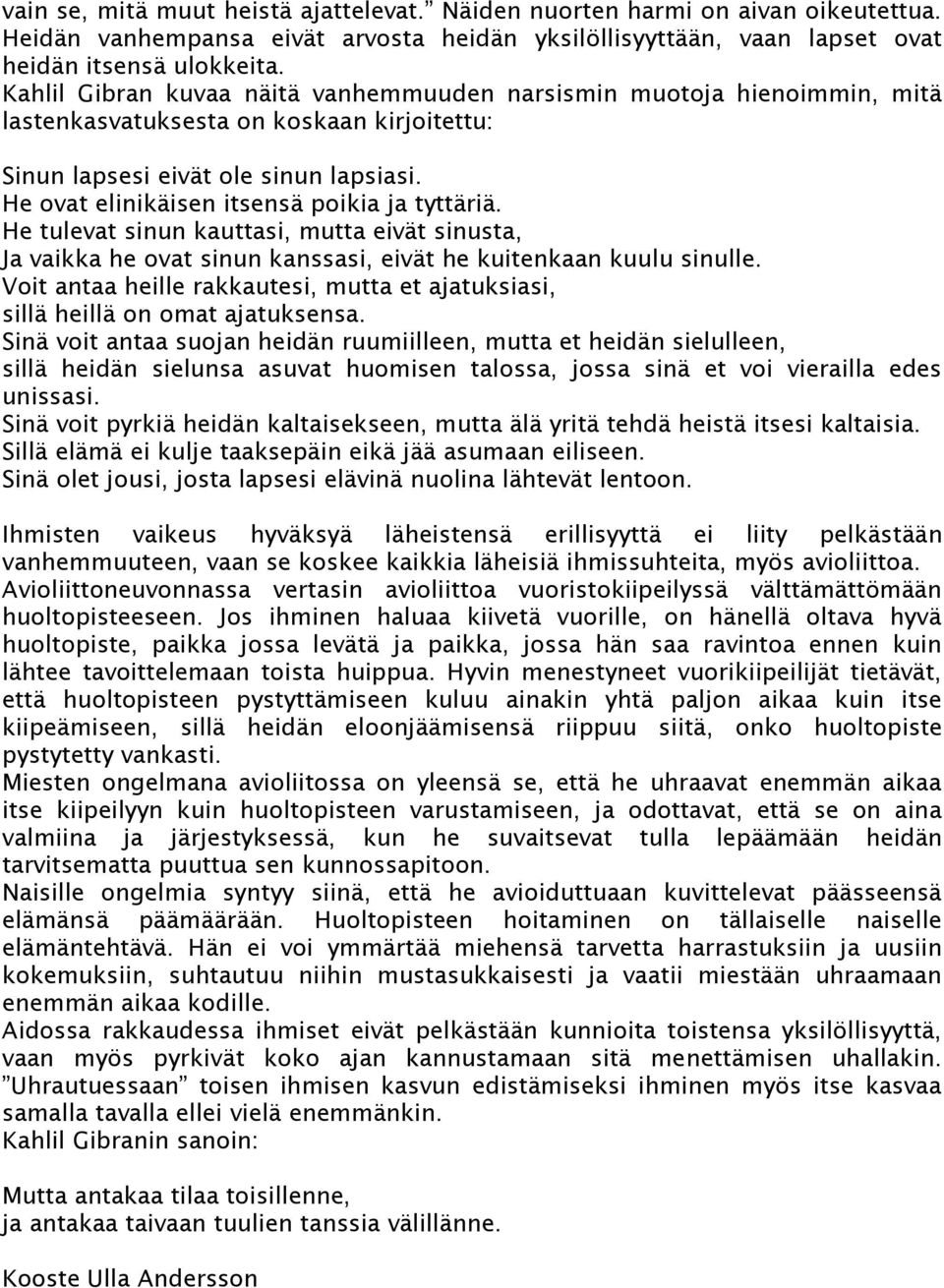 vain se, mitä muut heistä ajattelevat.” Näiden nuorten harmi on aivan oikeutettua. Heidän vanhempansa eivät arvosta heidän yksilöllisyyttään, vaan lapset ovat heidän itsensä ulokkeita.
Kahlil Gibran kuvaa näitä vanhemmuuden narsismin muotoja hienoimmin, mitä lastenkasvatuksesta on koskaan kirjoitettu:

Sinun lapsesi eivät ole sinun lapsiasi.
He ovat elinikäisen itsensä poikia ja tyttäriä.
He tulevat sinun kauttasi, mutta eivät sinusta,
Ja vaikka he ovat sinun kanssasi, eivät he kuitenkaan kuulu sinulle.
Voit antaa heille rakkautesi, mutta et ajatuksiasi,
sillä heillä on omat ajatuksensa.
Sinä voit antaa suojan heidän ruumiilleen, mutta et heidän sielulleen,
sillä heidän sielunsa asuvat huomisen talossa, jossa sinä et voi vierailla edes unissasi.
Sinä voit pyrkiä heidän kaltaisekseen, mutta älä yritä tehdä heistä itsesi kaltaisia.
Sillä elämä ei kulje taaksepäin eikä jää asumaan eiliseen.
Sinä olet jousi, josta lapsesi elävinä nuolina lähtevät lentoon.

Ihmisten vaikeus hyväksyä läheistensä erillisyyttä ei liity pelkästään vanhemmuuteen, vaan se koskee kaikkia läheisiä ihmissuhteita, myös avioliittoa.
Avioliittoneuvonnassa vertasin avioliittoa vuoristokiipeilyssä välttämättömään huoltopisteeseen. Jos ihminen haluaa kiivetä vuorille, on hänellä oltava hyvä huoltopiste, paikka jossa levätä ja paikka, jossa hän saa ravintoa ennen kuin lähtee tavoittelemaan toista huippua. Hyvin menestyneet vuorikiipeilijät tietävät, että huoltopisteen pystyttämiseen kuluu ainakin yhtä paljon aikaa kuin itse kiipeämiseen, sillä heidän eloonjäämisensä riippuu siitä, onko huoltopiste pystytetty vankasti.
Miesten ongelmana avioliitossa on yleensä se, että he uhraavat enemmän aikaa itse kiipeilyyn kuin huoltopisteen varustamiseen, ja odottavat, että se on aina valmiina ja järjestyksessä, kun he suvaitsevat tulla lepäämään heidän tarvitsematta puuttua sen kunnossapitoon.
Naisille ongelmia syntyy siinä, että he avioiduttuaan kuvittelevat päässeensä elämänsä päämäärään. Huoltopisteen hoitaminen on tällaiselle naiselle elämäntehtävä. Hän ei voi ymmärtää miehensä tarvetta harrastuksiin ja uusiin kokemuksiin, suhtautuu niihin mustasukkaisesti ja vaatii miestään uhraamaan enemmän aikaa kodille.
Aidossa rakkaudessa ihmiset eivät pelkästään kunnioita toistensa yksilöllisyyttä, vaan myös pyrkivät koko ajan kannustamaan sitä menettämisen uhallakin. ”Uhrautuessaan” toisen ihmisen kasvun edistämiseksi ihminen myös itse kasvaa samalla tavalla ellei vielä enemmänkin.
Kahlil Gibranin sanoin:

Mutta antakaa tilaa toisillenne,
ja antakaa taivaan tuulien tanssia välillänne.

Kooste Ulla Andersson